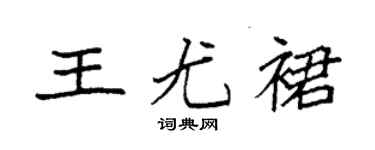 王尤裙

词典网